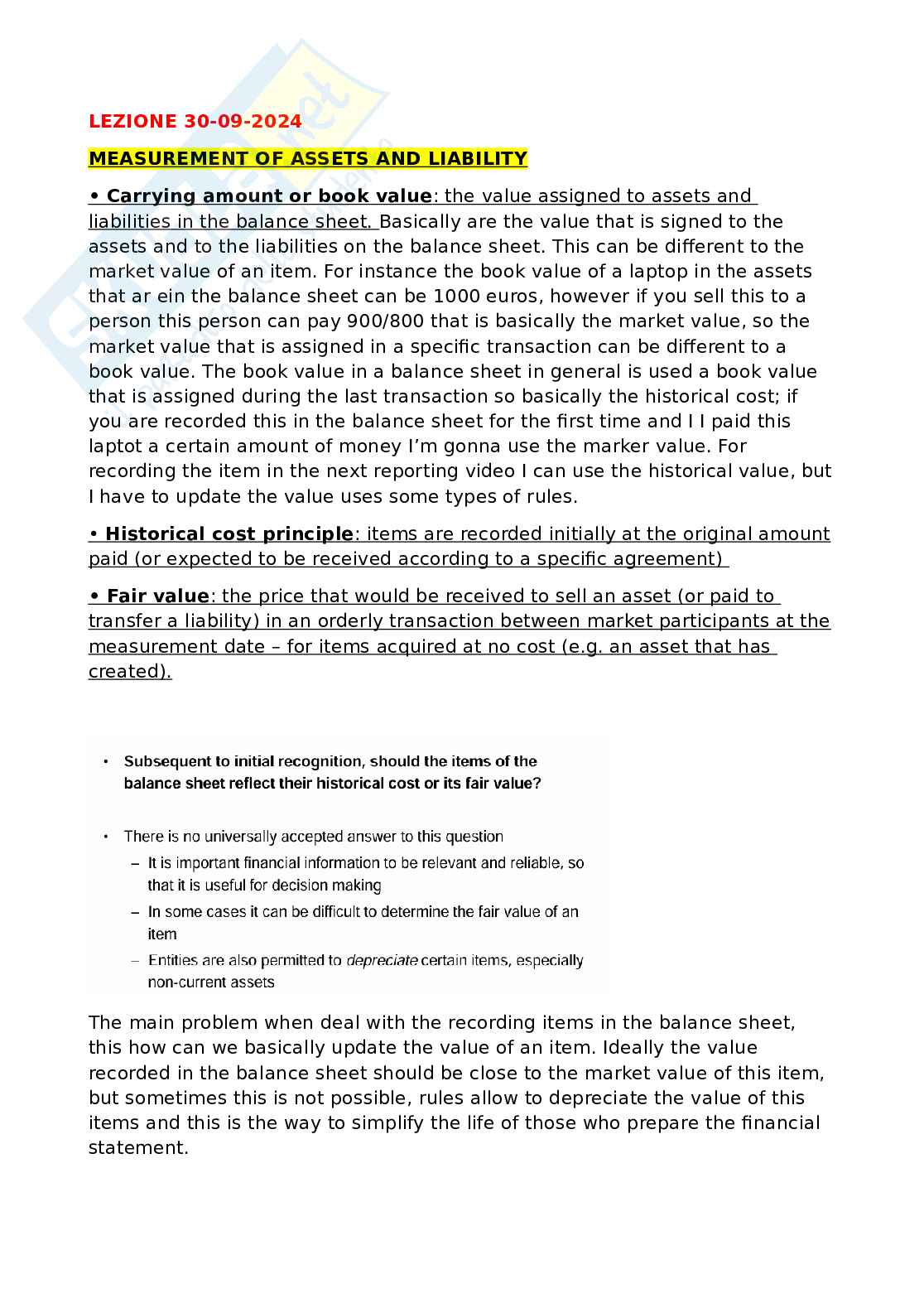 LEZIONE 30-09-2024

MEASUREMENT OF ASSETS AND LIABILITY

• Carrying amount or book value: the value assigned to assets and liabilities in the balance sheet. Basically are the value that is signed to the assets and to the liabilities on the balance sheet. This can be different to the market value of an item. For instance the book value of a laptop in the assets that ar ein the balance sheet can be 1000 euros, however if you sell this to a person this person can pay 900/800 that is basically the market value, so the market value that is assigned in a specific transaction can be different to a book value. The book value in a balance sheet in general is used a book value that is assigned during the last transaction so basically the historical cost; if you are recorded this in the balance sheet for the first time and I I paid this laptot a certain amount of money I'm gonna use the marker value. For recording the item in the next reporting video I can use the historical value, but I have to update the value uses some types of rules.

• Historical cost principle: items are recorded initially at the original amount paid (or expected to be received according to a specific agreement)

• Fair value: the price that would be received to sell an asset (or paid to transfer a liability) in an orderly transaction between market participants at the measurement date – for items acquired at no cost (e.g. an asset that has created).

• Subsequent to initial recognition, should the items of the balance sheet reflect their historical cost or its fair value?

• There is no universally accepted answer to this question
– It is important financial information to be relevant and reliable, so that it is useful for decision making
– In some cases it can be difficult to determine the fair value of an item
– Entities are also permitted to depreciate certain items, especially non-current assets

The main problem when deal with the recording items in the balance sheet, this how can we basically update the value of an item. Ideally the value recorded in the balance sheet should be close to the market value of this item, but sometimes this is not possible, rules allow to depreciate the value of this items and this is the way to simplify the life of those who prepare the financial statement.